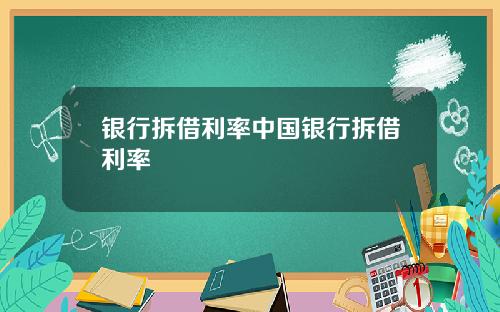 银行拆借利率中国银行拆借利率